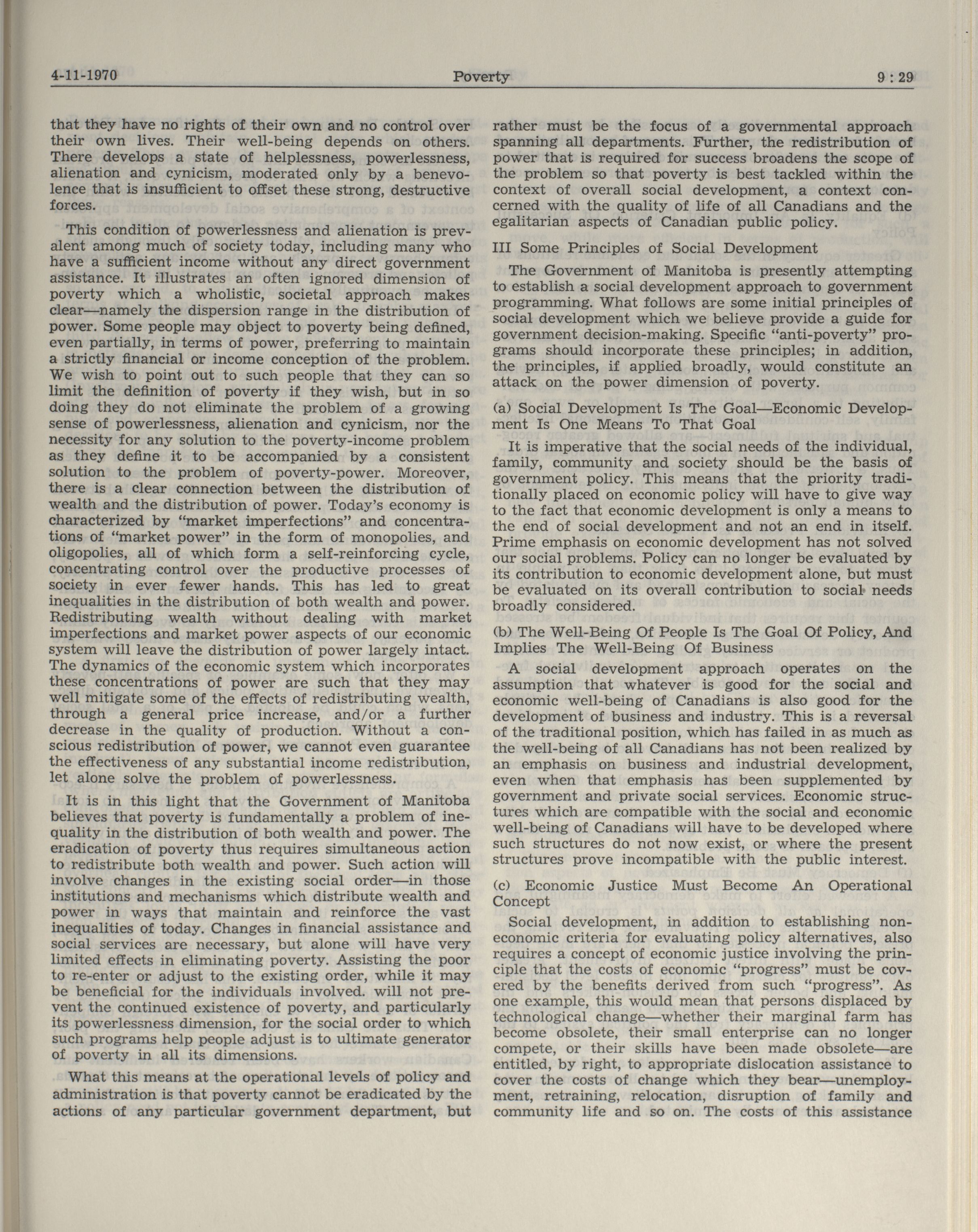 4-11-1970 Poverty 9 : 29

that they have no rights of their own and no control over their own lives. Their well-being depends on others. There develops a state of helplessness, powerlessness, alienation and cynicism, moderated only by a benevolence that is insufficient to offset these strong, destructive forces.

This condition of powerlessness and alienation is prevalent among much of society today, including many who have a sufficient income without any direct government assistance. It illustrates an often ignored dimension of poverty which a wholistic, societal approach makes clear—namely the dispersion range in the distribution of power. Some people may object to poverty being defined, even partially, in terms of power, preferring to maintain a strictly financial or income conception of the problem. We wish to point out to such people that they can so limit the definition of poverty if they wish, but in so doing they do not eliminate the problem of a growing sense of powerlessness, alienation and cynicism, nor the necessity for any solution to the poverty-income problem as they define it to be accompanied by a consistent solution to the problem of poverty-power. Moreover, there is a clear connection between the distribution of wealth and the distribution of power. Today's economy is characterized by "market imperfections" and concentrations of "market power" in the form of monopolies, and oligopolies, all of which form a self-reinforcing cycle, concentrating control over the productive processes of society in ever fewer hands. This has led to great inequalities in the distribution of both wealth and power. Redistributing wealth without dealing with market imperfections and market power aspects of our economic system will leave the distribution of power largely intact. The dynamics of the economic system which incorporates these concentrations of power are such that they may well mitigate some of the effects of redistributing wealth, through a general price increase, and/or a further decrease in the quality of production. Without a conscious redistribution of power, we cannot even guarantee the effectiveness of any substantial income redistribution, let alone solve the problem of powerlessness.

It is in this light that the Government of Manitoba believes that poverty is fundamentally a problem of inequality in the distribution of both wealth and power. The eradication of poverty thus requires simultaneous action to redistribute both wealth and power. Such action will involve changes in the existing social order—in those institutions and mechanisms which distribute wealth and power in ways that maintain and reinforce the vast inequalities of today. Changes in financial assistance and social services are necessary, but alone will have very limited effects in eliminating poverty. Assisting the poor to re-enter or adjust to the existing order, while it may be beneficial for the individuals involved. will not prevent the continued existence of poverty, and particularly its powerlessness dimension, for the social order to which such programs help people adjust is to ultimate generator of poverty in all its dimensions.

What this means at the operational levels of policy and administration is that poverty cannot be eradicated by the actions of any particular government department, but rather must be the focus of a governmental approach spanning all departments. Further, the redistribution of power that is required for success broadens the scope of the problem so that poverty is best tackled within the context of overall social development, a context concerned with the quality of life of all Canadians and the egalitarian aspects of Canadian public policy.

III Some Principles of Social Development

The Government of Manitoba is presently attempting to establish a social development approach to government programming. What follows are some initial principles of social development which we believe provide a guide for government decision-making. Specific "anti-poverty" programs should incorporate these principles; in addition, the principles, if applied broadly, would constitute an attack on the power dimension of poverty.

(a) Social Development Is The Goal—Economic Development Is One Means To That Goal

It is imperative that the social needs of the individual, family, community and society should be the basis of government policy. This means that the priority traditionally placed on economic policy will have to give way to the fact that economic development is only a means to the end of social development and not an end in itself. Prime emphasis on economic development has not solved our social problems. Policy can no longer be evaluated by its contribution to economic development alone, but must be evaluated on its overall contribution to social needs broadly considered.

(b) The Well-Being Of People Is The Goal Of Policy, And Implies The Well-Being Of Business

A social development approach operates on the assumption that whatever is good for the social and economic well-being of Canadians is also good for the development of business and industry. This is a reversal of the traditional position, which has failed in as much as the well-being of all Canadians has not been realized by an emphasis on business and industrial development, even when that emphasis has been supplemented by government and private social services. Economic structures which are compatible with the social and economic well-being of Canadians will have to be developed where such structures do not now exist, or where the present structures prove incompatible with the public interest.

(c) Economic Justice Must Become An Operational Concept

Social development, in addition to establishing non-economic criteria for evaluating policy alternatives, also requires a concept of economic justice involving the principle that the costs of economic "progress" must be covered by the benefits derived from such "progress". As one example, this would mean that persons displaced by technological change—whether their marginal farm has become obsolete, their small enterprise can no longer compete, or their skills have been made obsolete—are entitled, by right, to appropriate dislocation assistance to cover the costs of change which they bear—unemployment, retraining, relocation, disruption of family and community life and so on. The costs of this assistance